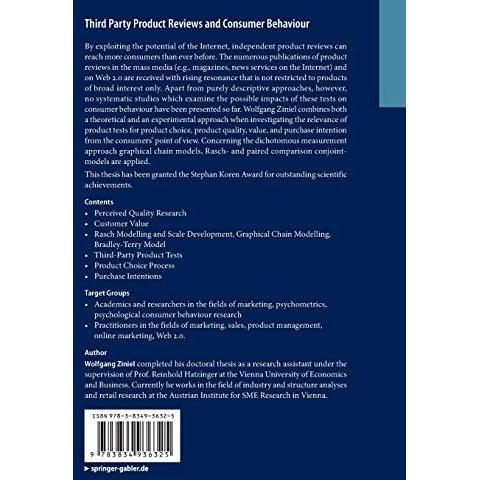 Third Party Product Reviews and Consumer Behaviour

By exploiting the potential of the Internet, independent product reviews can reach more consumers than ever before. The numerous publications of product reviews in the mass media (e.g., magazines, news services on the Internet) and on Web 2.0 are received with rising resonance that is not restricted to products of broad interest only. Apart from purely descriptive approaches, however, no systematic studies which examine the possible impacts of these tests on consumer behaviour have been presented so far. Wolfgang Ziniel combines both a theoretical and an experimental approach when investigating the relevance of product tests for product choice, product quality, value, and purchase intention from the consumers' point of view. Concerning the dichotomous measurement approach graphical chain models, Rasch- and paired comparison conjoint-models are applied.

This thesis has been granted the Stephan Koren Award for outstanding scientific achievements.

Contents
• Perceived Quality Research
• Customer Value
• Rasch Modelling and Scale Development, Graphical Chain Modelling, Bradley-Terry Model
• Third-Party Product Tests
• Product Choice Process
• Purchase Intentions

Target Groups
• Academics and researchers in the fields of marketing, psychometrics, psychological consumer behaviour research
• Practitioners in the fields of marketing, sales, product management, online marketing, Web 2.0.

Author
Wolfgang Ziniel completed his doctoral thesis as a research assistant under the supervision of Prof. Reinhold Hatzinger at the Vienna University of Economics and Business. Currently he works in the field of industry and structure analyses and retail research at the Austrian Institute for SME Research in Vienna.

ISBN 978-3-8349-3632-5

9 783834 936325

► springer-gabler.de